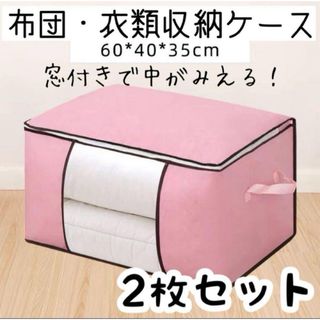 布団・衣類収納ケース
60*40*35cm
窓付きで中がみえる!

2枚セット